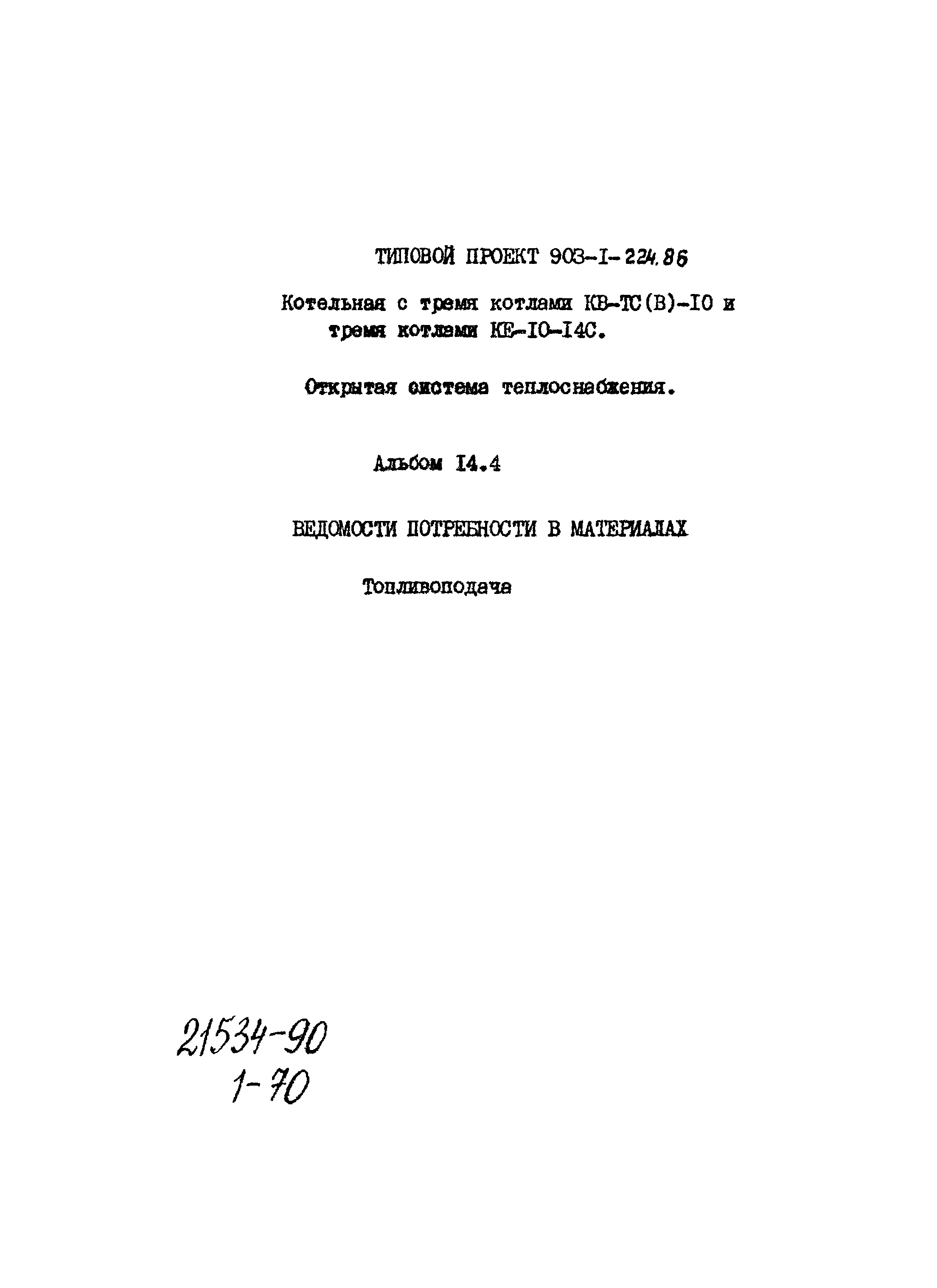 ТИПОВОЙ ПРОЕКТ 903-I-224.86

Котельная с тремя котлами КВ-ТС(В)-I0 и тремя котлами КЕ-I0-I4С.

Открытая система теплоснабжения.

Альбом I4.4

ВЕДОМОСТИ ПОТРЕБНОСТИ В МАТЕРИАЛАХ

Топливоподача

21534-90
1-70